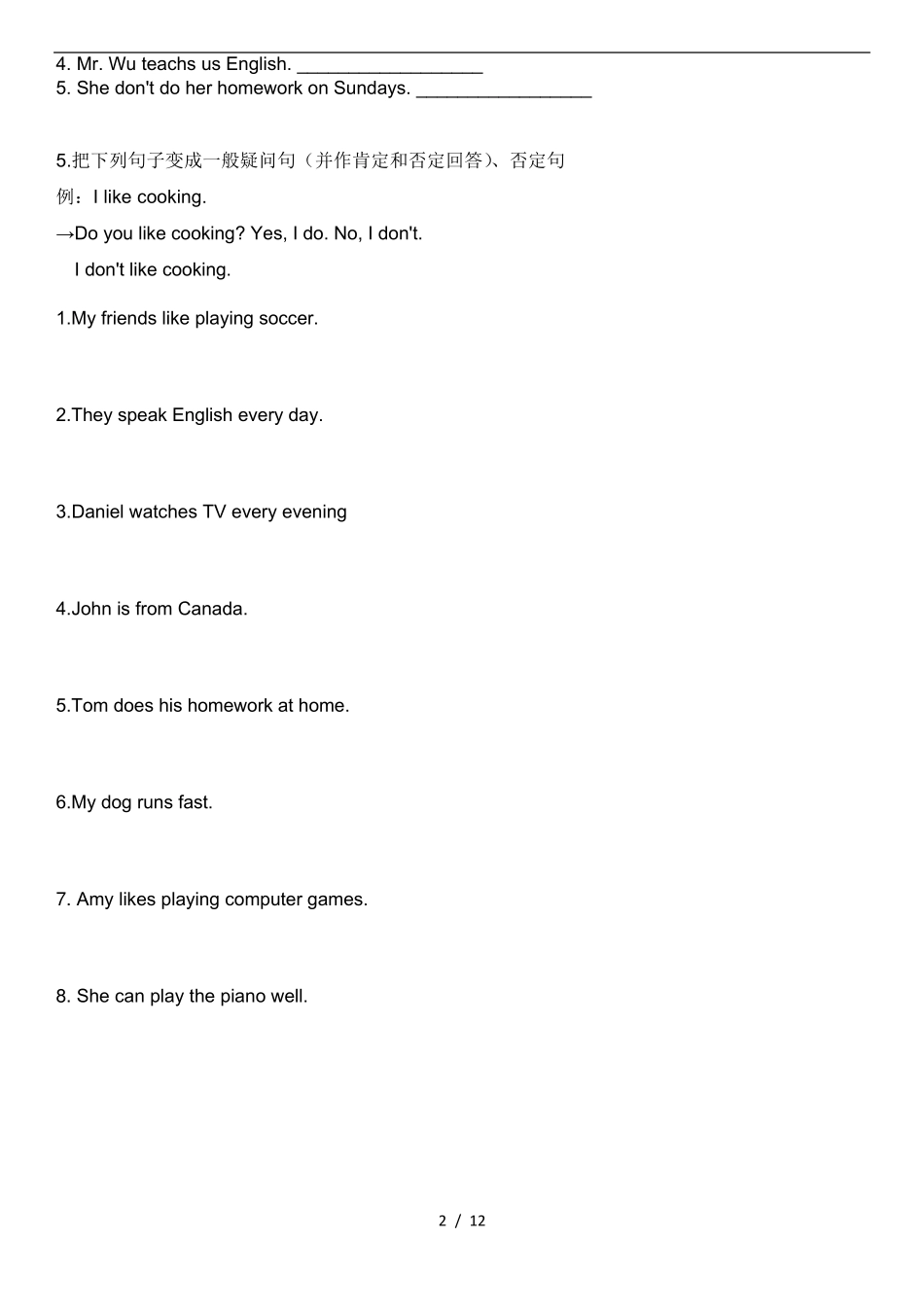 4. Mr. Wu teachs us English. ____
5. She don't do her homework on Sundays. ____

5.把下列句子变成一般疑问句（并作肯定和否定回答）、否定句

例：I like cooking.

→Do you like cooking? Yes, I do. No, I don't.

I don't like cooking.

1.My friends like playing soccer.

2.They speak English every day.

3.Daniel watches TV every evening

4.John is from Canada.

5.Tom does his homework at home.

6.My dog runs fast.

7. Amy likes playing computer games.

8. She can play the piano well.

2 / 12